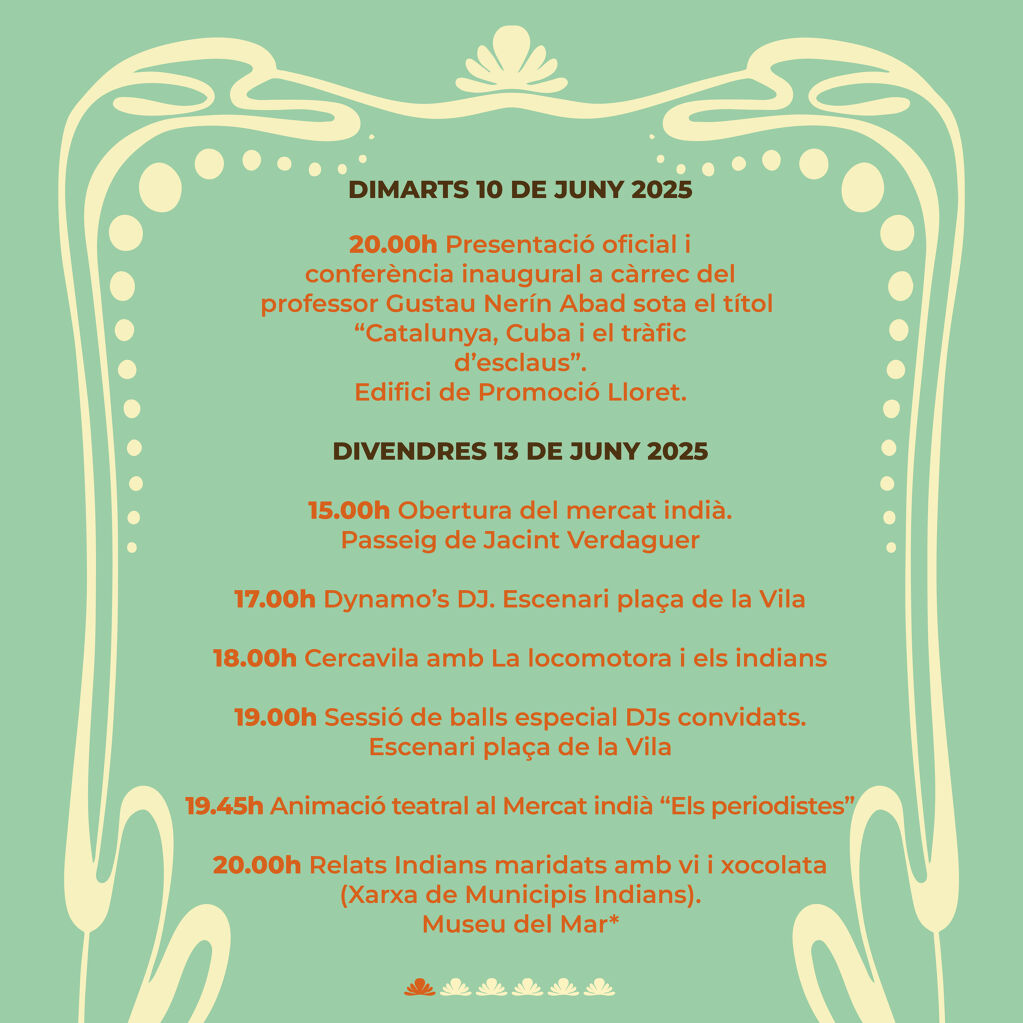 DIMARTS 10 DE JUNY 2025

20.00h Presentació oficial i conferència inaugural a càrrec del professor Gustau Nerín Abad sota el títol “Catalunya, Cuba i el tràfic d’esclaus”.
Edifici de Promoció Lloret.

DIVENDRES 13 DE JUNY 2025

15.00h Obertura del mercat indià.
Passeig de Jacint Verdaguer

17.00h Dynamo’s DJ. Escenari plaça de la Vila

18.00h Cercavila amb La locomotora i els indians

19.00h Sessió de balls especial DJs convidats.
Escenari plaça de la Vila

19.45h Animació teatral al Mercat indià “Els periodistes”

20.00h Relats Indians maridats amb vi i xocolata (Xarxa de Municipis Indians).
Museu del Mar*